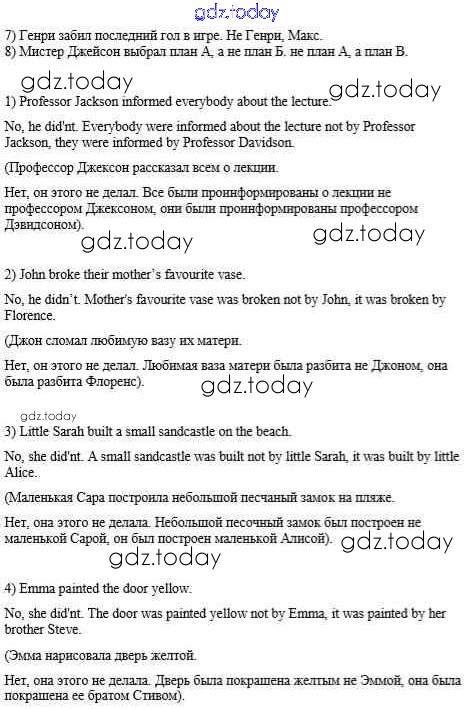 gdz.today

7) Генри забил последний гол в игре. Не Генри, Макс.
8) Мистер Джейсон выбрал план А, а не план Б. не план А, а план В.

gdz.today gdz.today

1) Professor Jackson informed everybody about the lecture.

No, he did'nt. Everybody were informed about the lecture not by Professor Jackson, they were informed by Professor Davidson.

(Профессор Джексон рассказал всем о лекции.

Нет, он этого не делал. Все были проинформированы о лекции не профессором Джексоном, они были проинформированы профессором Дэвидсоном).

gdz.today gdz.today

2) John broke their mother's favourite vase.

No, he didn't. Mother's favourite vase was broken not by John, it was broken by Florence.

(Джон сломал любимую вазу их матери.

Нет, он этого не делал. Любимая ваза матери была разбита не Джоном, она была разбита Флоренс).

gdz.today

gdz.today

3) Little Sarah built a small sandcastle on the beach.

No, she did'nt. A small sandcastle was built not by little Sarah, it was built by little Alice.

(Маленькая Сара построила небольшой песчаный замок на пляже.

Нет, она этого не делала. Небольшой песочный замок был построен не маленькой Сарой, он был построен маленькой Алисой).

gdz.today gdz.today

4) Emma painted the door yellow.

No, she did'nt. The door was painted yellow not by Emma, it was painted by her brother Steve.

(Эмма нарисовала дверь желтой.

Нет, она этого не делала. Дверь была покрашена желтым не Эммой, она была покрашена ее братом Стивом).